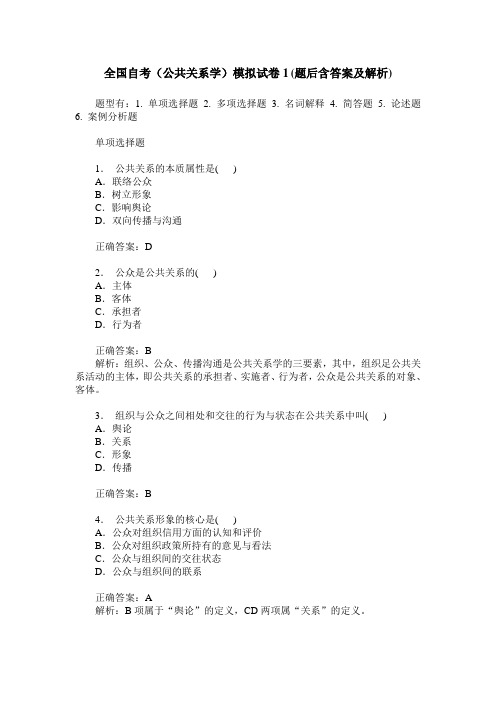 全国自考（公共关系学）模拟试卷 1 (题后含答案及解析)

题型有：1. 单项选择题 2. 多项选择题 3. 名词解释 4. 简答题 5. 论述题 6. 案例分析题

单项选择题

1． 公共关系的本质属性是(　)
A．联络公众
B．树立形象
C．影响舆论
D．双向传播与沟通

正确答案：D

2． 公众是公共关系的(　)
A．主体
B．客体
C．承担者
D．行为者

正确答案：B
解析：组织、公众、传播沟通是公共关系学的三要素，其中，组织是公共关系活动的主体，即公共关系的承担者、实施者、行为者，公众是公共关系的对象、客体。

3． 组织与公众之间相处和交往的行为与状态在公共关系中叫(　)
A．舆论
B．关系
C．形象
D．传播

正确答案：B

4． 公共关系形象的核心是(　)
A．公众对组织信用方面的认知和评价
B．公众对组织政策所持有的意见与看法
C．公众与组织间的交往状态
D．公众与组织间的联系

正确答案：A
解析：B 项属于“舆论”的定义，CD 两项属“关系”的定义。